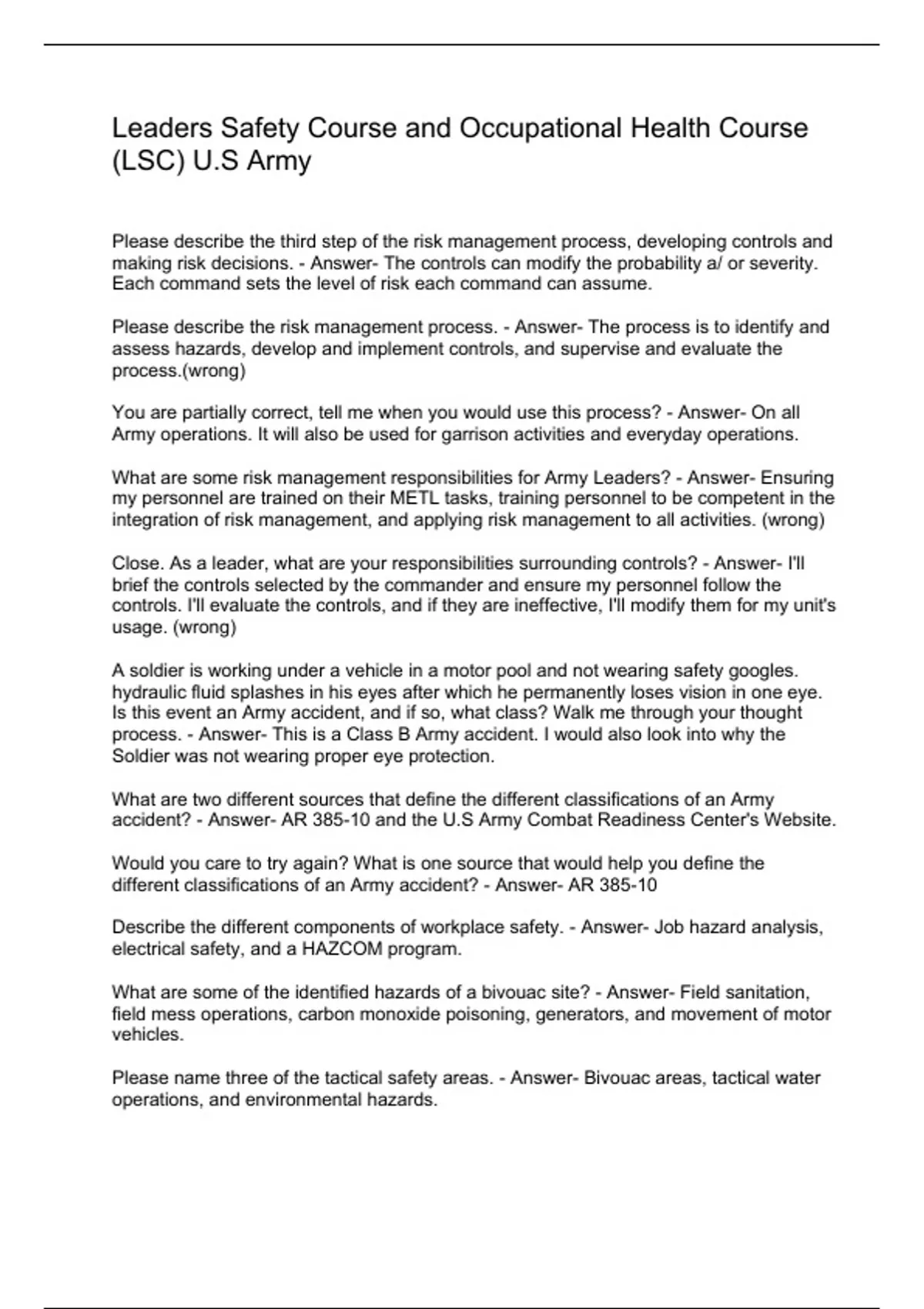 Leaders Safety Course and Occupational Health Course (LSC) U.S Army

Please describe the third step of the risk management process, developing controls and making risk decisions. - Answer- The controls can modify the probability a/ or severity. Each command sets the level of risk each command can assume.

Please describe the risk management process. - Answer- The process is to identify and assess hazards, develop and implement controls, and supervise and evaluate the process.(wrong)

You are partially correct, tell me when you would use this process? - Answer- On all Army operations. It will also be used for garrison activities and everyday operations.

What are some risk management responsibilities for Army Leaders? - Answer- Ensuring my personnel are trained on their METL tasks, training personnel to be competent in the integration of risk management, and applying risk management to all activities. (wrong)

Close. As a leader, what are your responsibilities surrounding controls? - Answer- I'll brief the controls selected by the commander and ensure my personnel follow the controls. I'll evaluate the controls, and if they are ineffective, I'll modify them for my unit's usage. (wrong)

A soldier is working under a vehicle in a motor pool and not wearing safety googles. hydraulic fluid splashes in his eyes after which he permanently loses vision in one eye. Is this event an Army accident, and if so, what class? Walk me through your thought process. - Answer- This is a Class B Army accident. I would also look into why the Soldier was not wearing proper eye protection.

What are two different sources that define the different classifications of an Army accident? - Answer- AR 385-10 and the U.S Army Combat Readiness Center's Website.

Would you care to try again? What is one source that would help you define the different classifications of an Army accident? - Answer- AR 385-10

Describe the different components of workplace safety. - Answer- Job hazard analysis, electrical safety, and a HAZCOM program.

What are some of the identified hazards of a bivouac site? - Answer- Field sanitation, field mess operations, carbon monoxide poisoning, generators, and movement of motor vehicles.

Please name three of the tactical safety areas. - Answer- Bivouac areas, tactical water operations, and environmental hazards.